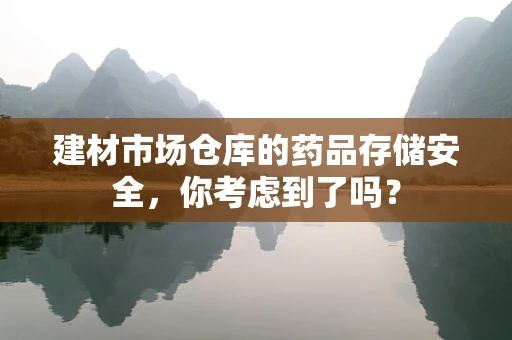 建材市场仓库的药品存储安全，你考虑到了吗？